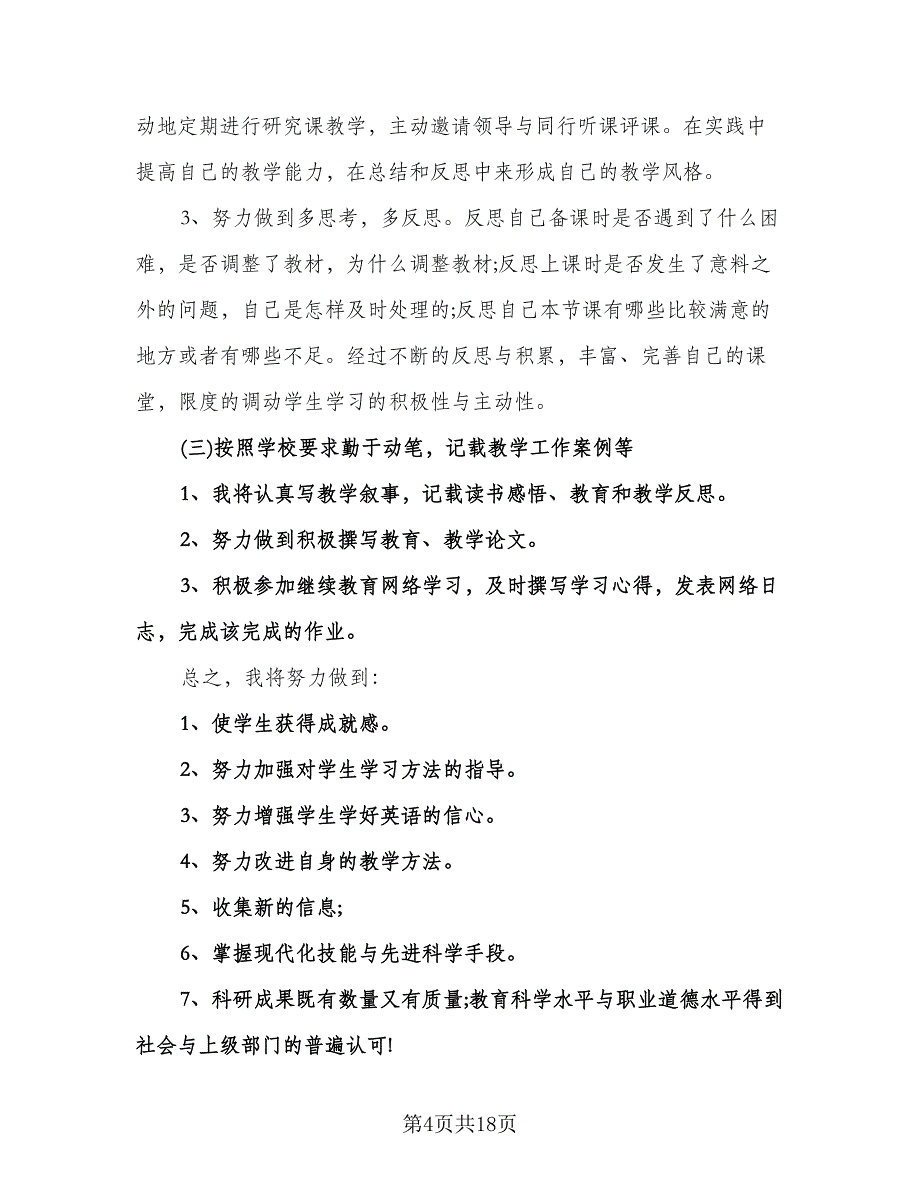 动地定期进行研究课教学，主动邀请领导与同行听课评课。在实践中提高自己的教学能力，在总结和反思中来形成自己的教学风格。

3、努力做到多思考，多反思。反思自己备课时是否遇到了什么困难，是否调整了教材，为什么调整教材;反思上课时是否发生了意料之外的问题，自己是怎样及时处理的;反思自己本节课有哪些比较满意的地方或者有哪些不足。经过不断的反思与积累，丰富、完善自己的课堂，限度的调动学生学习的积极性与主动性。

(三)按照学校要求勤于动笔，记载教学工作案例等

1、我将认真写教学叙事，记载读书感悟、教育和教学反思。

2、努力做到积极撰写教育、教学论文。

3、积极参加继续教育网络学习，及时撰写学习心得，发表网络日志，完成该完成的作业。

总之，我将努力做到:

1、使学生获得成就感。

2、努力加强对学生学习方法的指导。

3、努力增强学生学好英语的信心。

4、努力改进自身的教学方法。

5、收集新的信息;

6、掌握现代化技能与先进科学手段。

7、科研成果既有数量又有质量;教育科学水平与职业道德水平得到社会与上级部门的普遍认可!

第4页共18页